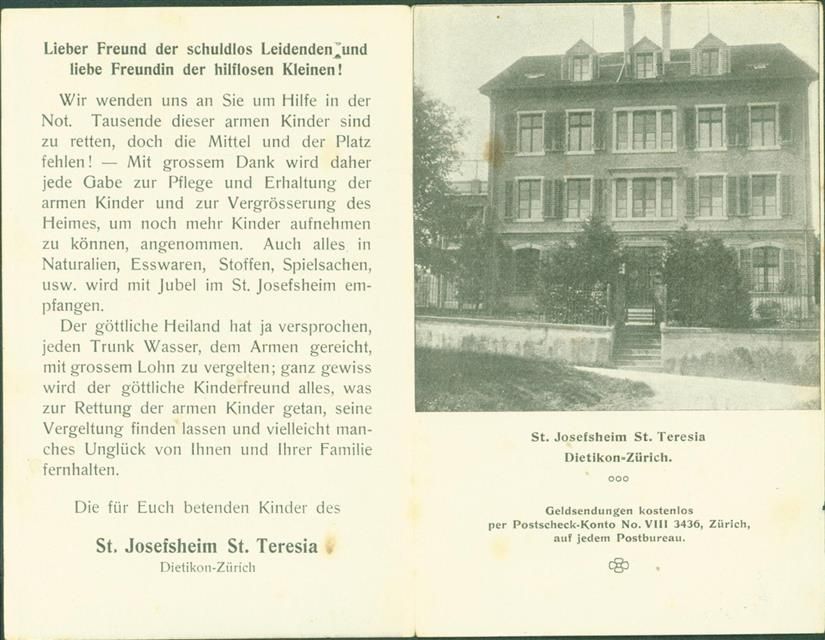 Lieber Freund der schuldlos Leidenden und liebe Freundin der hilflosen Kleinen!

Wir wenden uns an Sie um Hilfe in der Not. Tausende dieser armen Kinder sind zu retten, doch die Mittel und der Platz fehlen! — Mit grossem Dank wird daher jede Gabe zur Pflege und Erhaltung der armen Kinder und zur Vergrösserung des Heimes, um noch mehr Kinder aufnehmen zu können, angenommen. Auch alles in Naturalien, Esswaren, Stoffen, Spielsachen, usw. wird mit Jubel im St. Josefsheim empfangen.

Der göttliche Heiland hat ja versprochen, jeden Trunk Wasser, dem Armen gereicht, mit grossem Lohn zu vergelten; ganz gewiss wird der göttliche Kinderfreund alles, was zur Rettung der armen Kinder getan, seine Vergeltung finden lassen und vielleicht manches Unglück von Ihnen und Ihrer Familie fernhalten.

Die für Euch betenden Kinder des

St. Josefsheim St. Teresia
Dietikon-Zürich

St. Josefsheim St. Teresia
Dietikon-Zürich.

ooo

Geldsendungen kostenlos
per Postscheck-Konto No. VIII 3436, Zürich,
auf jedem Postbureau.